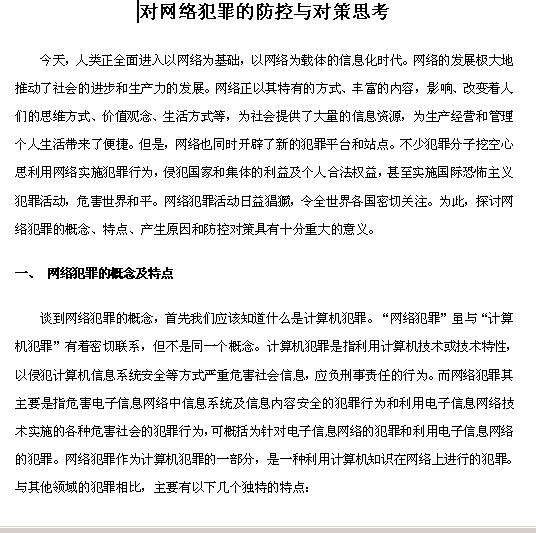 对网络犯罪的防控与对策思考

今天，人类正全面进入以网络为基础，以网络为载体的信息化时代。网络的发展极大地推动了社会的进步和生产力的发展。网络正以其特有的方式、丰富的内容，影响、改变着人们的思维方式、价值观念、生活方式等，为社会提供了大量的信息资源，为生产经营和管理个人生活带来了便捷。但是，网络也同时开辟了新的犯罪平台和站点。不少犯罪分子挖空心思利用网络实施犯罪行为，侵犯国家和集体的利益及个人合法权益，甚至实施国际恐怖主义犯罪活动，危害世界和平。网络犯罪活动日益猖獗，令全世界各国密切关注。为此，探讨网络犯罪的概念、特点、产生原因和防控对策具有十分重大的意义。

一、 网络犯罪的概念及特点

谈到网络犯罪的概念，首先我们应该知道什么是计算机犯罪。“网络犯罪”虽与“计算机犯罪”有着密切联系，但不是同一个概念。计算机犯罪是指利用计算机技术或技术特性，以侵犯计算机信息系统安全等方式严重危害社会信息，应负刑事责任的行为。而网络犯罪其主要是指危害电子信息网络中信息系统及信息内容安全的犯罪行为和利用电子信息网络技术实施的各种危害社会的犯罪行为，可概括为针对电子信息网络的犯罪和利用电子信息网络的犯罪。网络犯罪作为计算机犯罪的一部分，是一种利用计算机知识在网络上进行的犯罪。与其他领域的犯罪相比，主要有以下几个独特的特点：